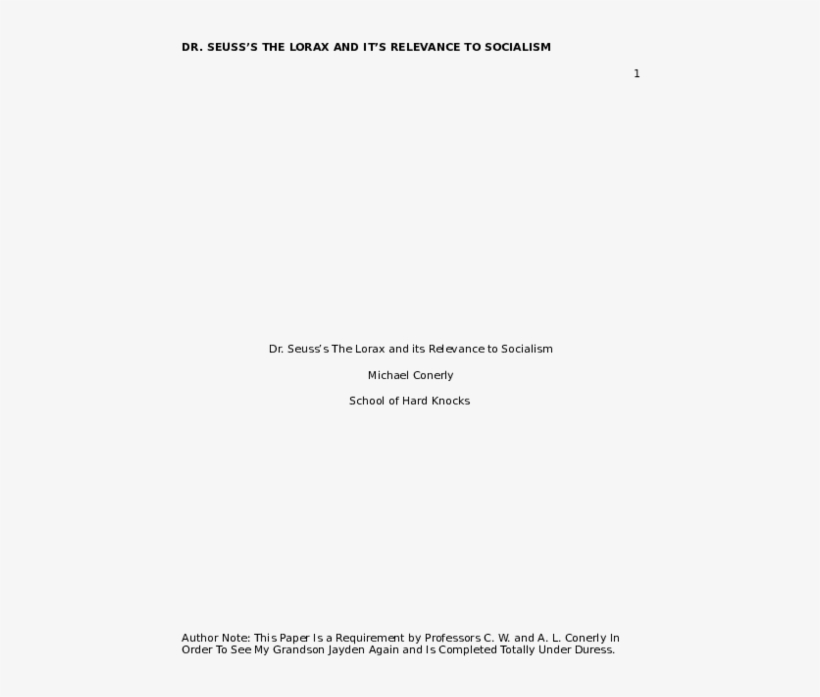 DR. SEUSS'S THE LORAX AND IT'S RELEVANCE TO SOCIALISM

1

Dr. Seuss's The Lorax and its Relevance to Socialism

Michael Conerly

School of Hard Knocks

Author Note: This Paper Is a Requirement by Professors C. W. and A. L. Conerly In Order To See My Grandson Jayden Again and Is Completed Totally Under Duress.